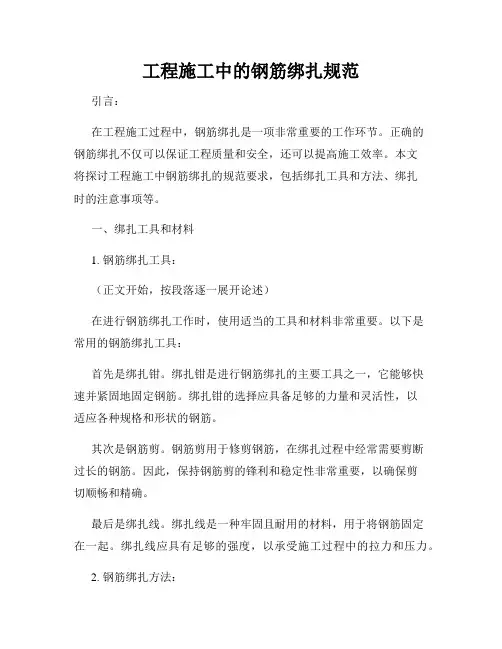 工程施工中的钢筋绑扎规范

引言：

在工程施工过程中，钢筋绑扎是一项非常重要的工作环节。正确的钢筋绑扎不仅可以保证工程质量和安全，还可以提高施工效率。本文将探讨工程施工中钢筋绑扎的规范要求，包括绑扎工具和方法、绑扎时的注意事项等。

一、绑扎工具和材料

1. 钢筋绑扎工具：

（正文开始，按段落逐一展开论述）

在进行钢筋绑扎工作时，使用适当的工具和材料非常重要。以下是常用的钢筋绑扎工具：

首先是绑扎钳。绑扎钳是进行钢筋绑扎的主要工具之一，它能够快速并紧固地固定钢筋。绑扎钳的选择应具备足够的力量和灵活性，以适应各种规格和形状的钢筋。

其次是钢筋剪。钢筋剪用于修剪钢筋，在绑扎过程中经常需要剪断过长的钢筋。因此，保持钢筋剪的锋利和稳定性非常重要，以确保剪切顺畅和精确。

最后是绑扎线。绑扎线是一种牢固且耐用的材料，用于将钢筋固定在一起。绑扎线应具有足够的强度，以承受施工过程中的拉力和压力。

2. 钢筋绑扎方法：